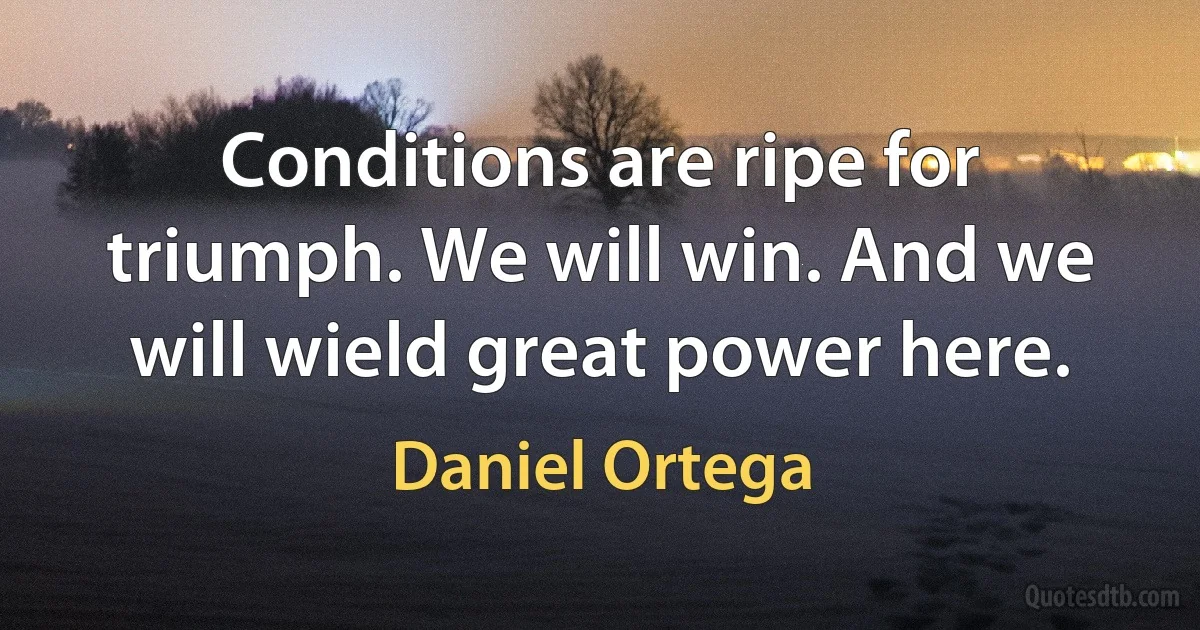 Conditions are ripe for triumph. We will win. And we will wield great power here.

Daniel Ortega

Quotesdtb.com